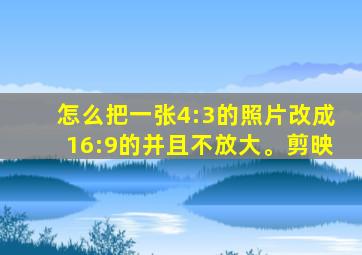 怎么把一张4:3的照片改成16:9的并且不放大。剪映